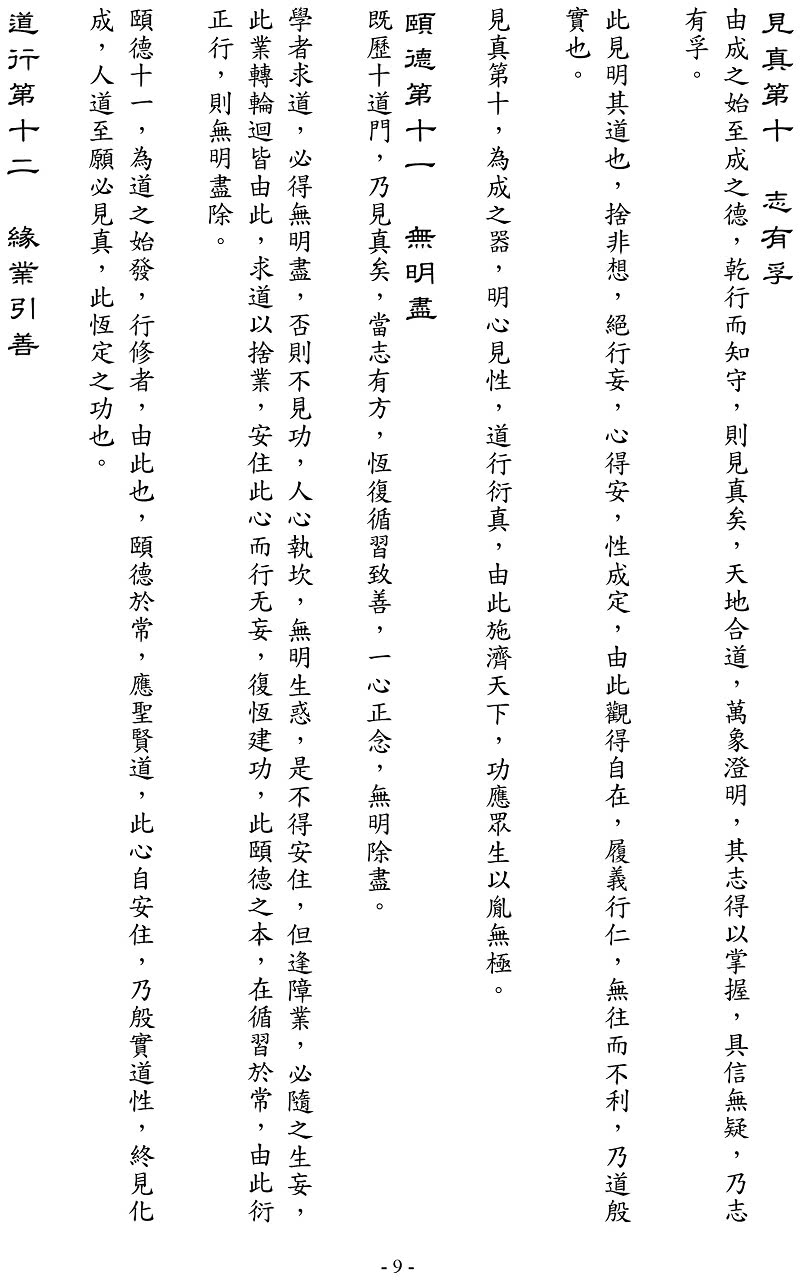 見真第十　志有孚

由成之始至成之德，乾行而知守，則見真矣，天地合道，萬象澄明，其志得以掌握，具信無疑，乃志有孚。

此見明其道也，捨非想，絕行妄，心得安，性成定，由此觀得自在，履義行仁，無往而不利，乃道般實也。

見真第十，為成之器，明心見性，道行衍真，由此施濟天下，功應眾生以胤無極。

頤德第十一　無明盡

既歷十道門，乃見真矣，當志有方，恆復循習致善，一心正念，無明除盡。

學者求道，必得無明盡，否則不見功，人心執坎，無明生惑，是不得安住，但逢障業，必隨之生妄，此業轉輪迴皆由此，求道以捨業，安住此心而行无妄，復恆建功，此頤德之本，在循習於常，由此衍正行，則無明盡除。

頤德十一，為道之始發，行修者，由此也，頤德於常，應聖賢道，此心自安住，乃般實道性，終見化成，人道至願必見真，此恆定之功也。

道行第十二　緣業引善

- 9 -